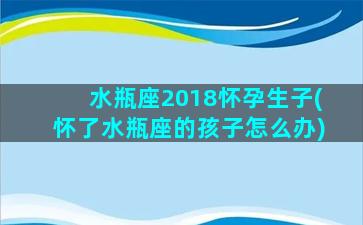 水瓶座2018怀孕生子(怀了水瓶座的孩子怎么办)